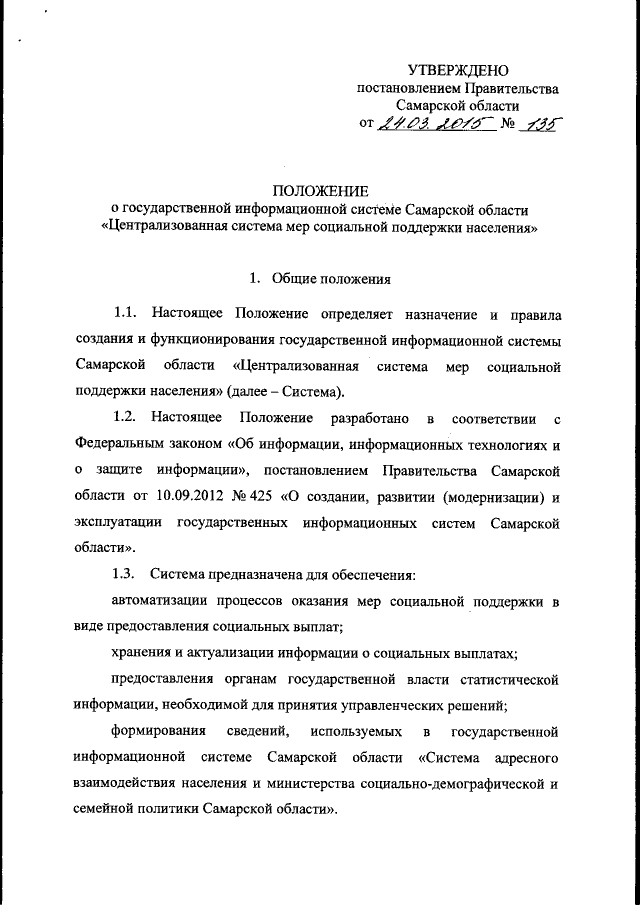 УТВЕРЖДЕНО
постановлением Правительства
Самарской области
от 24.03.2015 № 135

ПОЛОЖЕНИЕ
о государственной информационной системе Самарской области «Централизованная система мер социальной поддержки населения»

1. Общие положения

1.1. Настоящее Положение определяет назначение и правила создания и функционирования государственной информационной системы Самарской области «Централизованная система мер социальной поддержки населения» (далее – Система).

1.2. Настоящее Положение разработано в соответствии с Федеральным законом «Об информации, информационных технологиях и о защите информации», постановлением Правительства Самарской области от 10.09.2012 № 425 «О создании, развитии (модернизации) и эксплуатации государственных информационных систем Самарской области».

1.3. Система предназначена для обеспечения:

автоматизации процессов оказания мер социальной поддержки в виде предоставления социальных выплат;

хранения и актуализации информации о социальных выплатах;

предоставления органам государственной власти статистической информации, необходимой для принятия управленческих решений;

формирования сведений, используемых в государственной информационной системе Самарской области «Система адресного взаимодействия населения и министерства социально-демографической и семейной политики Самарской области».